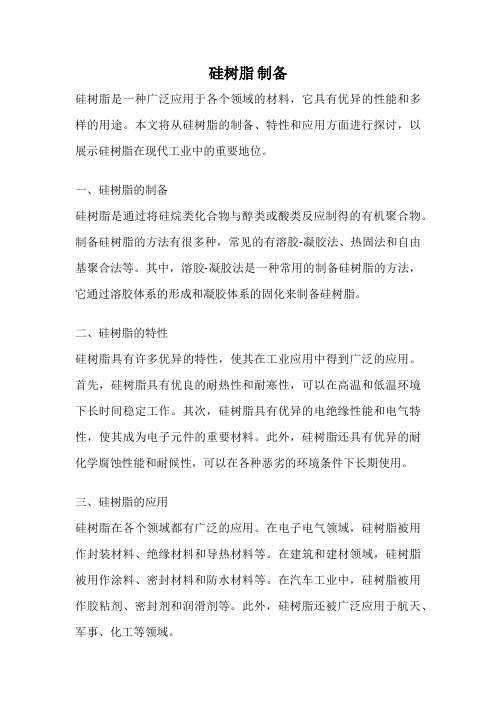 硅树脂 制备

硅树脂是一种广泛应用于各个领域的材料，它具有优异的性能和多样的用途。本文将从硅树脂的制备、特性和应用方面进行探讨，以展示硅树脂在现代工业中的重要地位。

一、硅树脂的制备

硅树脂是通过将硅烷类化合物与醇类或酸类反应制得的有机聚合物。制备硅树脂的方法有很多种，常见的有溶胶-凝胶法、热固法和自由基聚合法等。其中，溶胶-凝胶法是一种常用的制备硅树脂的方法，它通过溶胶体系的形成和凝胶体系的固化来制备硅树脂。

二、硅树脂的特性

硅树脂具有许多优异的特性，使其在工业应用中得到广泛的应用。首先，硅树脂具有优良的耐热性和耐寒性，可以在高温和低温环境下长时间稳定工作。其次，硅树脂具有优异的电绝缘性能和电气特性，使其成为电子元件的重要材料。此外，硅树脂还具有优异的耐化学腐蚀性能和耐候性，可以在各种恶劣的环境条件下长期使用。

三、硅树脂的应用

硅树脂在各个领域都有广泛的应用。在电子电气领域，硅树脂被用作封装材料、绝缘材料和导热材料等。在建筑和建材领域，硅树脂被用作涂料、密封材料和防水材料等。在汽车工业中，硅树脂被用作胶粘剂、密封剂和润滑剂等。此外，硅树脂还被广泛应用于航天、军事、化工等领域。